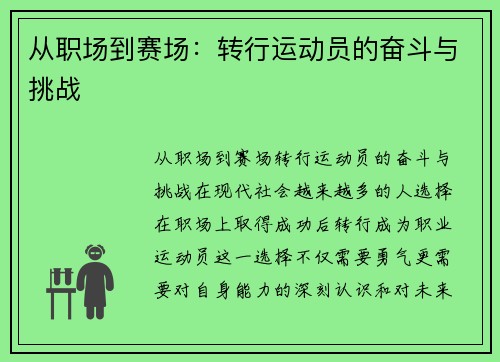 从职场到赛场：转行运动员的奋斗与挑战

从职场到赛场转行运动员的奋斗与挑战在现代社会越来越多的人选择在职场上取得成功后转行成为职业运动员这一选择不仅需要勇气更需要对自身能力的深刻认识和对未来